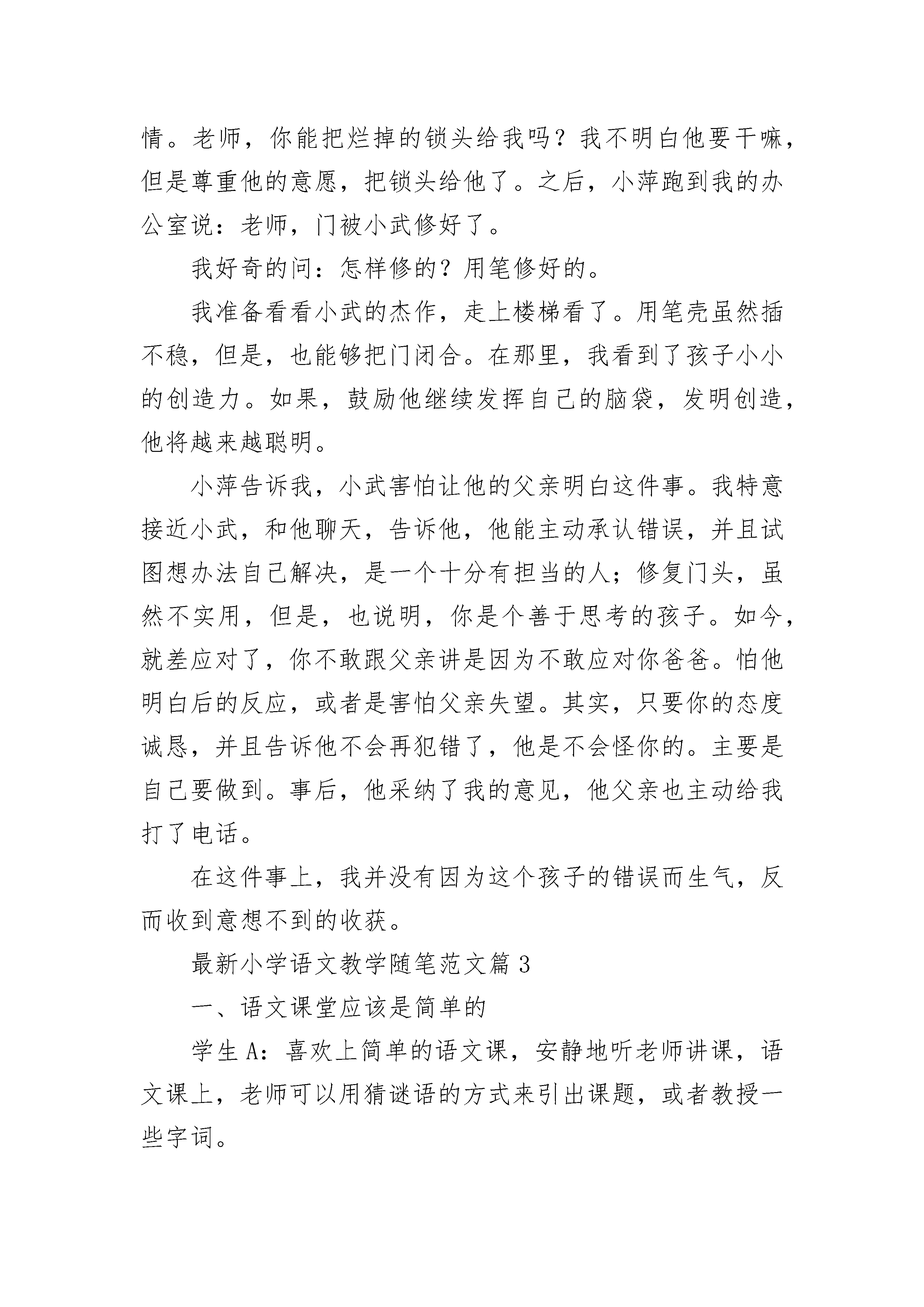 情。老师，你能把烂掉的锁头给我吗？我不明白他要干嘛，但是尊重他的意愿，把锁头给他了。之后，小萍跑到我的办公室说：老师，门被小武修好了。

我好奇的问：怎样修的？用笔修好的。

我准备看看小武的杰作，走上楼梯看了。用笔壳虽然插不稳，但是，也能够把门闭合。在那里，我看到了孩子小小的创造力。如果，鼓励他继续发挥自己的脑袋，发明创造，他将越来越聪明。

小萍告诉我，小武害怕让他的父亲明白这件事。我特意接近小武，和他聊天，告诉他，他能主动承认错误，并且试图想办法自己解决，是一个十分有担当的人；修复门头，虽然不实用，但是，也说明，你是个善于思考的孩子。如今，就差应对了，你不敢跟父亲讲是因为不敢应对你爸爸。怕他明白后的反应，或者是害怕父亲失望。其实，只要你的态度诚恳，并且告诉他不会再犯错了，他是不会怪你的。主要是自己要做到。事后，他采纳了我的意见，他父亲也主动给我打了电话。

在这件事上，我并没有因为这个孩子的错误而生气，反而收到意想不到的收获。

最新小学语文教学随笔范文篇 3

一、语文课堂应该是简单的

学生 A：喜欢上简单的语文课，安静地听老师讲课，语文课上，老师可以用猜谜语的方式来引出课题，或者教授一些字词。